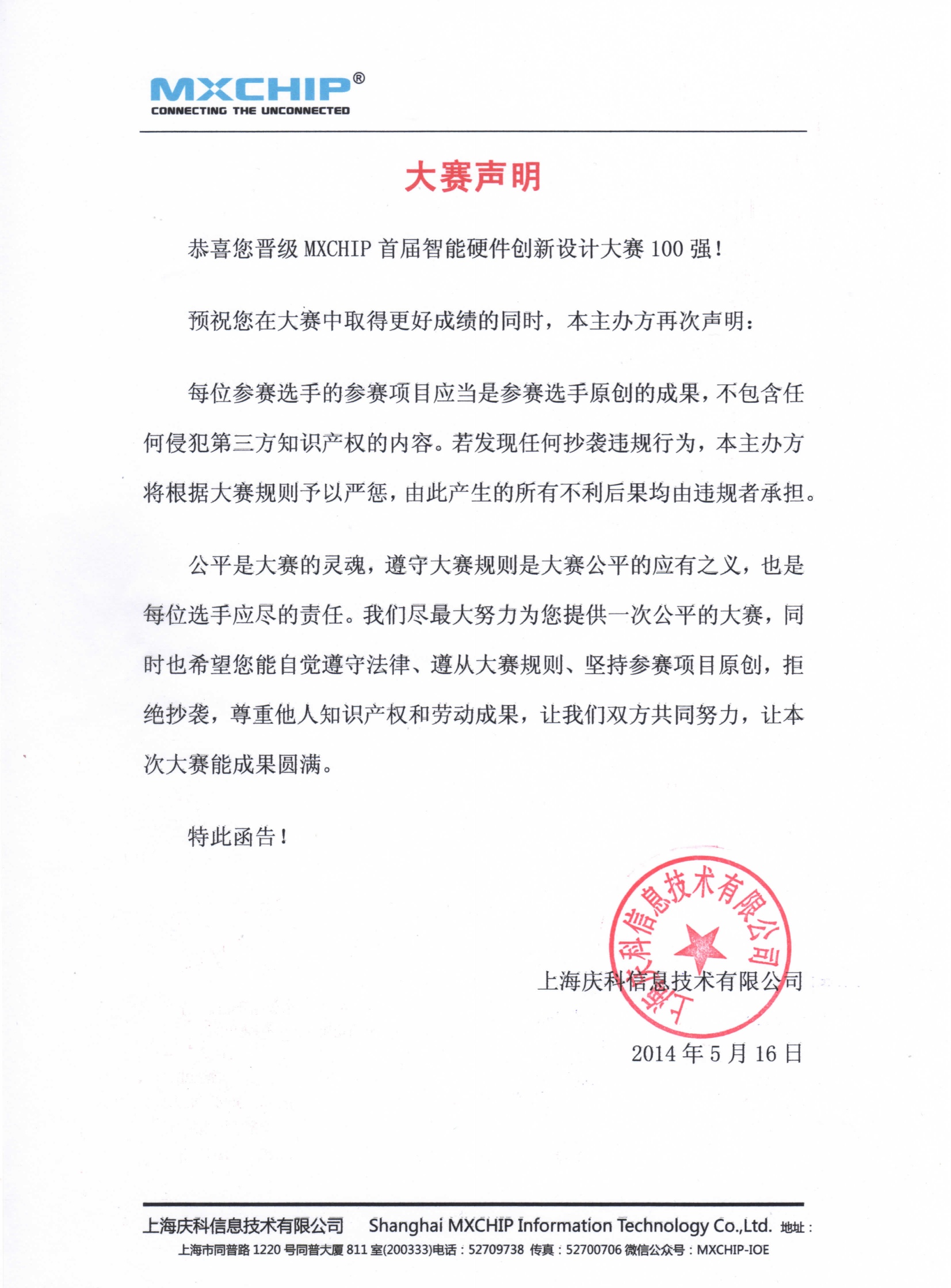 MXCHIP®
CONNECTING THE UNCONNECTED

大赛声明

恭喜您晋级 MXCHIP 首届智能硬件创新设计大赛 100 强！

预祝您在大赛中取得更好成绩的同时，本主办方再次声明：

每位参赛选手的参赛项目应当是参赛选手原创的成果，不包含任何侵犯第三方知识产权的内容。若发现任何抄袭违规行为，本主办方将根据大赛规则予以严惩，由此产生的所有不利后果均由违规者承担。

公平是大赛的灵魂，遵守大赛规则是大赛公平的应有之义，也是每位选手应尽的责任。我们尽最大努力为您提供一次公平的大赛，同时也希望您能自觉遵守法律、遵从大赛规则、坚持参赛项目原创，拒绝抄袭，尊重他人知识产权和劳动成果，让我们双方共同努力，让本次大赛能成果圆满。

特此函告！

上海庆科信息技术有限公司

上海庆科信息技术有限公司
2014 年 5 月 16 日

上海庆科信息技术有限公司 Shanghai MXCHIP Information Technology Co.,Ltd. 地址：上海市同普路 1220 号同普大厦 811 室(200333)电话：52709738 传真：52700706 微信公众号：MXCHIP-IOE